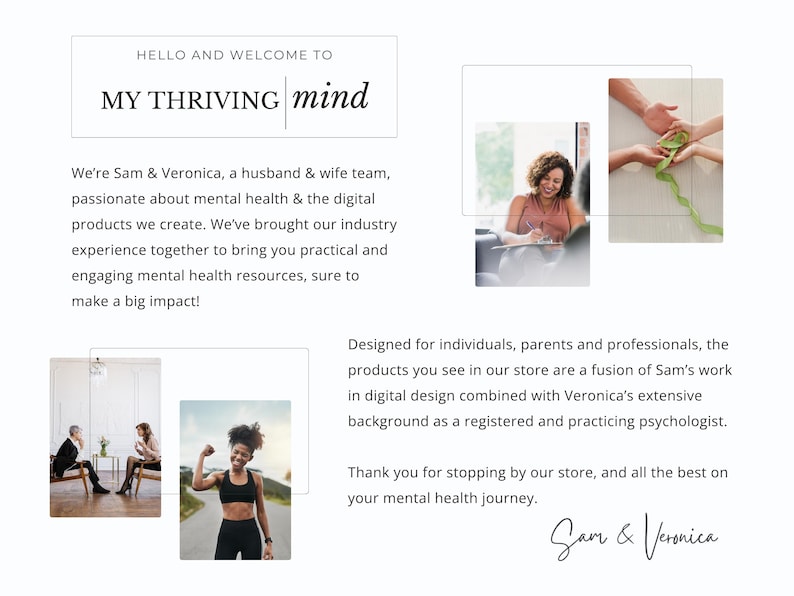 HELLO AND WELCOME TO

MY THRIVING mind

We're Sam & Veronica, a husband & wife team, passionate about mental health & the digital products we create. We've brought our industry experience together to bring you practical and engaging mental health resources, sure to make a big impact!

Designed for individuals, parents and professionals, the products you see in our store are a fusion of Sam's work in digital design combined with Veronica's extensive background as a registered and practicing psychologist.

Thank you for stopping by our store, and all the best on your mental health journey.

Sam & Veronica